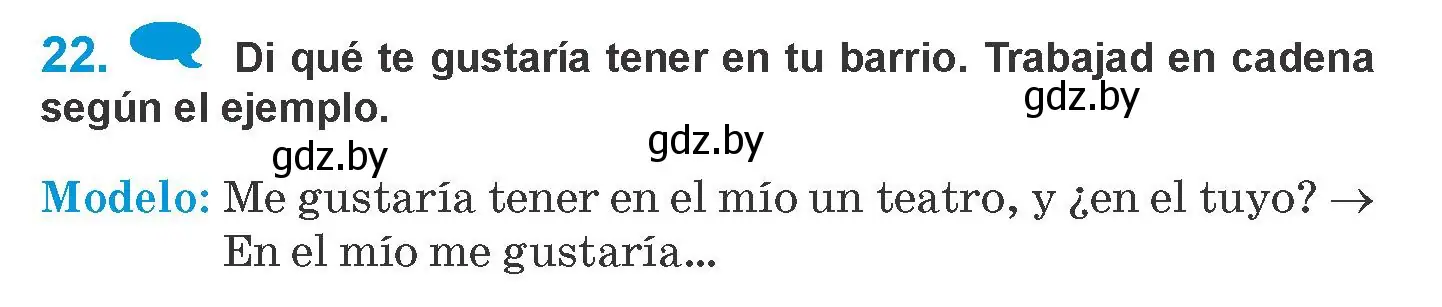 22. Di qué te gustaría tener en tu barrio. Trabajad en cadena según el ejemplo.

gdz.by

gdz.by gdz.by

Modelo: Me gustaría tener en el mío un teatro, y ¿en el tuyo? → En el mío me gustaría...